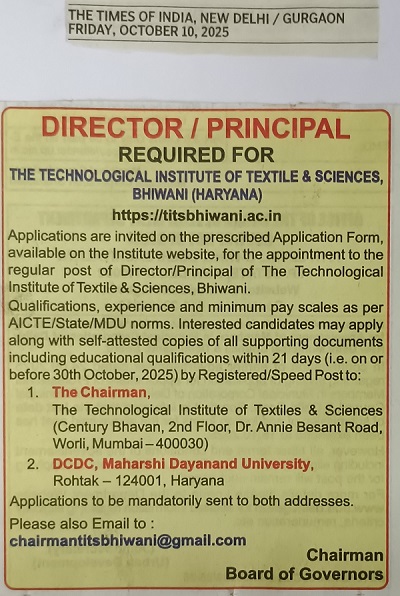 THE TIMES OF INDIA, NEW DELHI / GURGAON
FRIDAY, OCTOBER 10, 2025

DIRECTOR / PRINCIPAL
REQUIRED FOR
THE TECHNOLOGICAL INSTITUTE OF TEXTILE & SCIENCES, BHIWANI (HARYANA)
https://titsbhiwani.ac.in

Applications are invited on the prescribed Application Form, available on the Institute website, for the appointment to the regular post of Director/Principal of The Technological Institute of Textile & Sciences, Bhiwani.

Qualifications, experience and minimum pay scales as per AICTE/State/MDU norms. Interested candidates may apply along with self-attested copies of all supporting documents including educational qualifications within 21 days (i.e. on or before 30th October, 2025) by Registered/Speed Post to:

1. The Chairman,
The Technological Institute of Textiles & Sciences (Century Bhavan, 2nd Floor, Dr. Annie Besant Road, Worli, Mumbai – 400030)

2. DCDC, Maharshi Dayanand University,
Rohtak – 124001, Haryana

Applications to be mandatorily sent to both addresses.

Please also Email to :
chairmantitsbhiwani@gmail.com

Chairman
Board of Governors